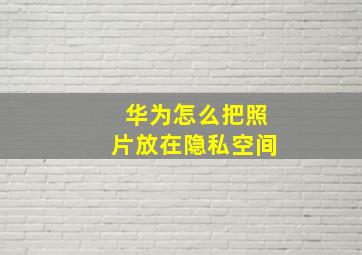 华为怎么把照片放在隐私空间